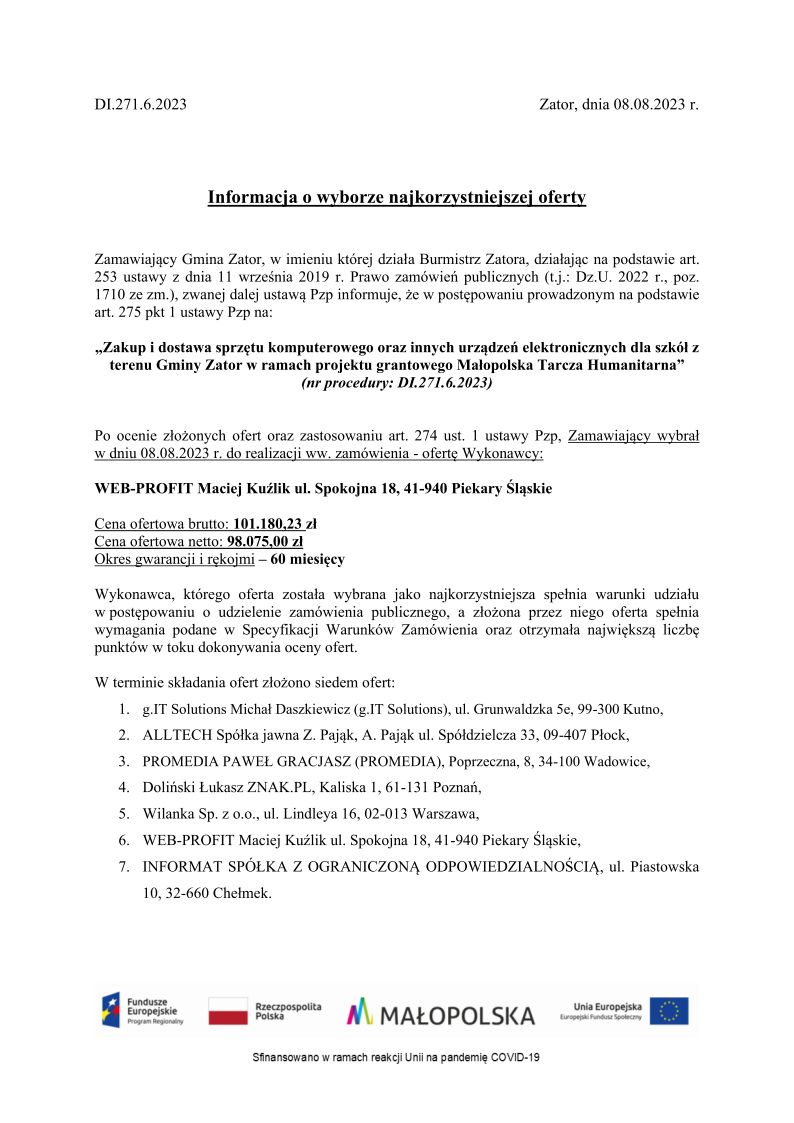 DI.271.6.2023

Zator, dnia 08.08.2023 r.

Informacja o wyborze najkorzystniejszej oferty

Zamawiający Gmina Zator, w imieniu której działa Burmistrz Zatora, działając na podstawie art. 253 ustawy z dnia 11 września 2019 r. Prawo zamówień publicznych (t.j.: Dz.U. 2022 r., poz. 1710 ze zm.), zwanej dalej ustawą Pzp informuje, że w postępowaniu prowadzonym na podstawie art. 275 pkt 1 ustawy Pzp na:

„Zakup i dostawa sprzętu komputerowego oraz innych urządzeń elektronicznych dla szkół z terenu Gminy Zator w ramach projektu grantowego Małopolska Tarcza Humanitarna”
(nr procedury: DI.271.6.2023)

Po ocenie złożonych ofert oraz zastosowaniu art. 274 ust. 1 ustawy Pzp, Zamawiający wybrał w dniu 08.08.2023 r. do realizacji ww. zamówienia - ofertę Wykonawcy:

WEB-PROFIT Maciej Kuźlik ul. Spokojna 18, 41-940 Piekary Śląskie

Cena ofertowa brutto: 101.180,23 zł
Cena ofertowa netto: 98.075,00 zł
Okres gwarancji i rękojmi – 60 miesięcy

Wykonawca, którego oferta została wybrana jako najkorzystniejsza spełnia warunki udziału w postępowaniu o udzielenie zamówienia publicznego, a złożona przez niego oferta spełnia wymagania podane w Specyfikacji Warunków Zamówienia oraz otrzymała największą liczbę punktów w toku dokonywania oceny ofert.

W terminie składania ofert złożono siedem ofert:

1. g.IT Solutions Michał Daszkiewicz (g.IT Solutions), ul. Grunwaldzka 5e, 99-300 Kutno,
2. ALLTECH Spółka jawna Z. Pająk, A. Pająk ul. Spółdzielcza 33, 09-407 Płock,
3. PROMEDIA PAWEŁ GRACJASZ (PROMEDIA), Poprzeczna, 8, 34-100 Wadowice,
4. Doliński Łukasz ZNAK.PL, Kaliska 1, 61-131 Poznań,
5. Wilanka Sp. z o.o., ul. Lindleya 16, 02-013 Warszawa,
6. WEB-PROFIT Maciej Kuźlik ul. Spokojna 18, 41-940 Piekary Śląskie,
7. INFORMAT SPÓŁKA Z OGRANICZONĄ ODPOWIEDZIALNOŚCIĄ, ul. Piastowska 10, 32-660 Chełmek.

Fundusze Europejskie Program Regionalny
Rzeczpospolita Polska
MAŁOPOLSKA
Unia Europejska Europejski Fundusz Społeczny

Sfinansowano w ramach reakcji Unii na pandemię COVID-19